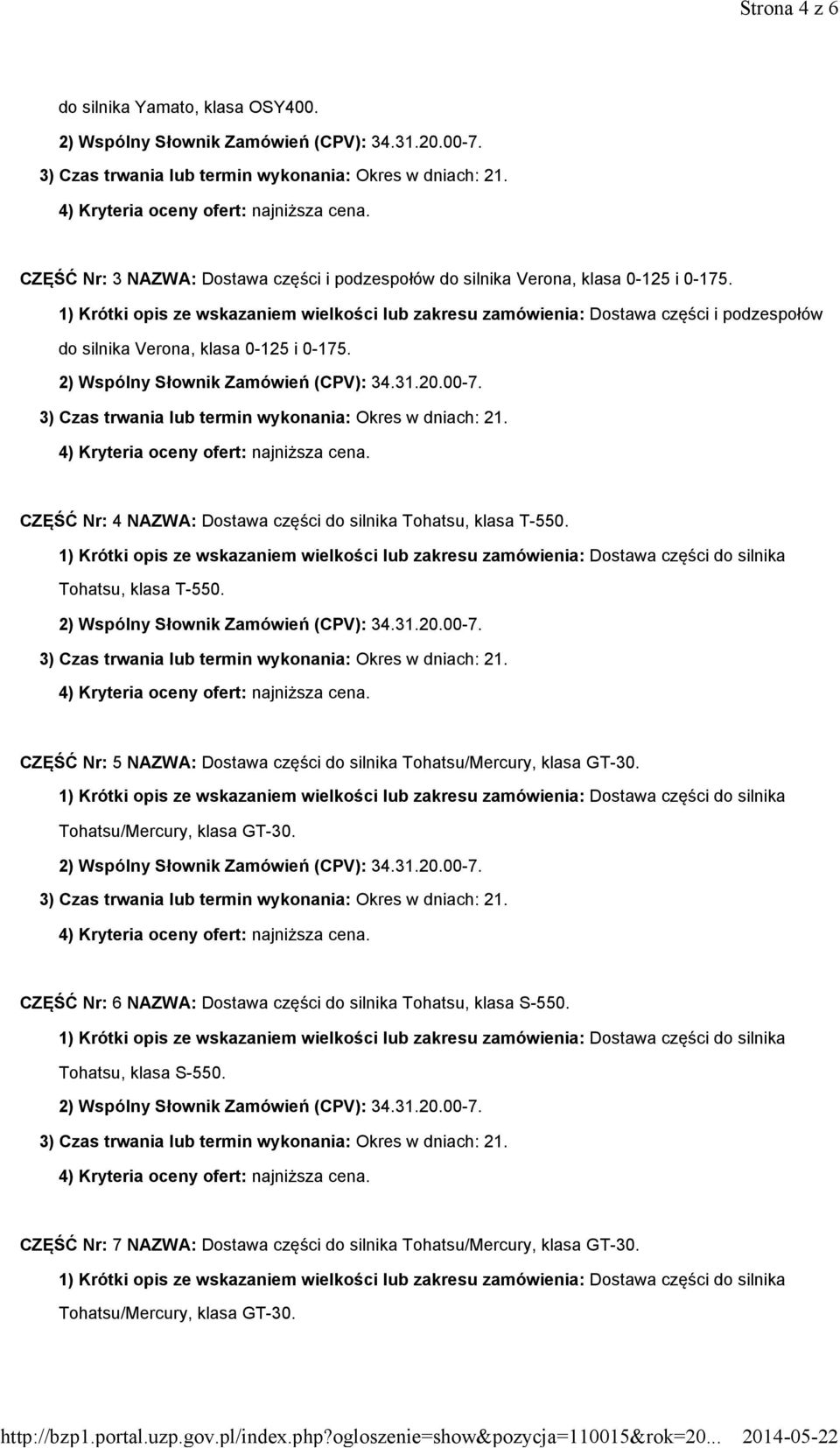 Strona 4 z 6

do silnika Yamato, klasa OSY400.

2) Wspólny Słownik Zamówień (CPV): 34.31.20.00-7.

3) Czas trwania lub termin wykonania: Okres w dniach: 21.

4) Kryteria oceny ofert: najniższa cena.

CZĘŚĆ Nr: 3 NAZWA: Dostawa części i podzespołów do silnika Verona, klasa 0-125 i 0-175.

1) Krótki opis ze wskazaniem wielkości lub zakresu zamówienia: Dostawa części i podzespołów do silnika Verona, klasa 0-125 i 0-175.

2) Wspólny Słownik Zamówień (CPV): 34.31.20.00-7.

3) Czas trwania lub termin wykonania: Okres w dniach: 21.

4) Kryteria oceny ofert: najniższa cena.

CZĘŚĆ Nr: 4 NAZWA: Dostawa części do silnika Tohatsu, klasa T-550.

1) Krótki opis ze wskazaniem wielkości lub zakresu zamówienia: Dostawa części do silnika Tohatsu, klasa T-550.

2) Wspólny Słownik Zamówień (CPV): 34.31.20.00-7.

3) Czas trwania lub termin wykonania: Okres w dniach: 21.

4) Kryteria oceny ofert: najniższa cena.

CZĘŚĆ Nr: 5 NAZWA: Dostawa części do silnika Tohatsu/Mercury, klasa GT-30.

1) Krótki opis ze wskazaniem wielkości lub zakresu zamówienia: Dostawa części do silnika Tohatsu/Mercury, klasa GT-30.

2) Wspólny Słownik Zamówień (CPV): 34.31.20.00-7.

3) Czas trwania lub termin wykonania: Okres w dniach: 21.

4) Kryteria oceny ofert: najniższa cena.

CZĘŚĆ Nr: 6 NAZWA: Dostawa części do silnika Tohatsu, klasa S-550.

1) Krótki opis ze wskazaniem wielkości lub zakresu zamówienia: Dostawa części do silnika Tohatsu, klasa S-550.

2) Wspólny Słownik Zamówień (CPV): 34.31.20.00-7.

3) Czas trwania lub termin wykonania: Okres w dniach: 21.

4) Kryteria oceny ofert: najniższa cena.

CZĘŚĆ Nr: 7 NAZWA: Dostawa części do silnika Tohatsu/Mercury, klasa GT-30.

1) Krótki opis ze wskazaniem wielkości lub zakresu zamówienia: Dostawa części do silnika Tohatsu/Mercury, klasa GT-30.

http://bzp1.portal.uzp.gov.pl/index.php?ogloszenie=show&pozycja=110015&rok=20... 2014-05-22